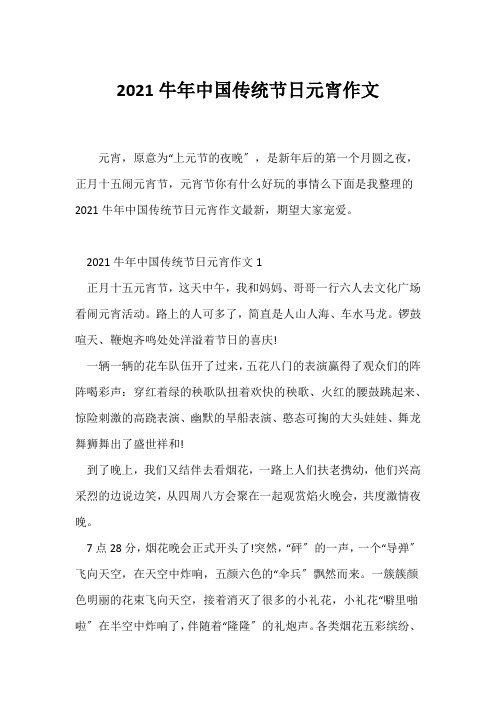 2021 牛年中国传统节日元宵作文

元宵，原意为“上元节的夜晚”，是新年后的第一个月圆之夜，正月十五闹元宵节，元宵节你有什么好玩的事情么下面是我整理的 2021 牛年中国传统节日元宵作文最新，期望大家宠爱。

2021 牛年中国传统节日元宵作文 1

正月十五元宵节，这天中午，我和妈妈、哥哥一行六人去文化广场看闹元宵活动。路上的人可多了，简直是人山人海、车水马龙。锣鼓喧天、鞭炮齐鸣处处洋溢着节日的喜庆!

一辆一辆的花车队伍开了过来，五花八门的表演赢得了观众们的阵阵喝彩声：穿红着绿的秧歌队扭着欢快的秧歌、火红的腰鼓跳起来、惊险刺激的高跷表演、幽默的旱船表演、憨态可掬的大头娃娃、舞龙舞狮舞出了盛世祥和!

到了晚上，我们又结伴去看烟花，一路上人们扶老携幼，他们兴高采烈的边说边笑，从四周八方会聚在一起观赏焰火晚会，共度激情夜晚。

7 点 28 分，烟花晚会正式开头了!突然，“砰”的一声，一个“导弹”飞向天空，在天空中炸响，五颜六色的“伞兵”飘然而来。一簇簇颜色明丽的花束飞向天空，接着消灭了很多的小礼花，小礼花“噼里啪啦”在半空中炸响了，伴随着“隆隆”的礼炮声。各类烟花五彩缤纷、